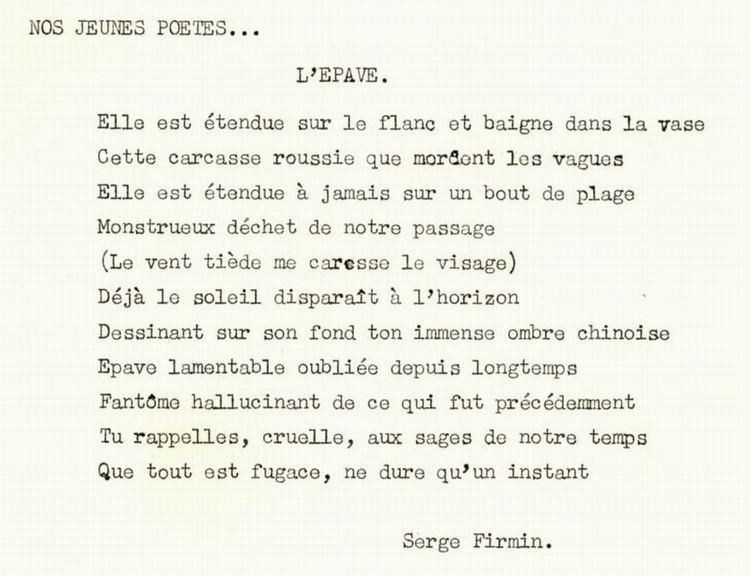 NOS JEUNES POETES...

L'EPAVE.

Elle est étendue sur le flanc et baigne dans la vase
Cette carcasse roussie que mordent les vagues
Elle est étendue à jamais sur un bout de plage
Monstrueux déchet de notre passage
(Le vent tiède me caresse le visage)
Déjà le soleil disparaît à l'horizon
Dessinant sur son fond ton immense ombre chinoise
Epave lamentable oubliée depuis longtemps
Fantôme hallucinant de ce qui fut précédemment
Tu rappelles, cruelle, aux sages de notre temps
Que tout est fugace, ne dure qu'un instant

Serge Firmin.